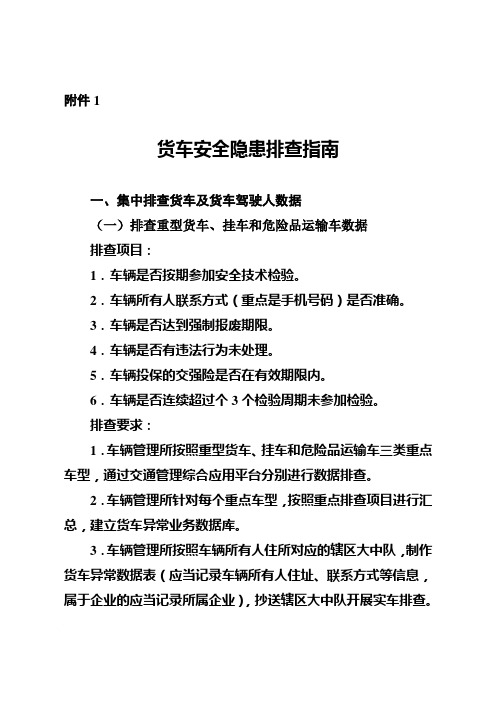 附件 1

货车安全隐患排查指南

一、集中排查货车及货车驾驶人数据

（一）排查重型货车、挂车和危险品运输车数据

排查项目：

1．车辆是否按期参加安全技术检验。

2．车辆所有人联系方式（重点是手机号码）是否准确。

3．车辆是否达到强制报废期限。

4．车辆是否有违法行为未处理。

5．车辆投保的交强险是否在有效期限内。

6．车辆是否连续超过个 3 个检验周期未参加检验。

排查要求：

1．车辆管理所按照重型货车、挂车和危险品运输车三类重点车型，通过交通管理综合应用平台分别进行数据排查。

2．车辆管理所针对每个重点车型，按照重点排查项目进行汇总，建立货车异常业务数据库。

3．车辆管理所按照车辆所有人住所对应的辖区大中队，制作货车异常数据表（应当记录车辆所有人住址、联系方式等信息，属于企业的应当记录所属企业），抄送辖区大中队开展实车排查。